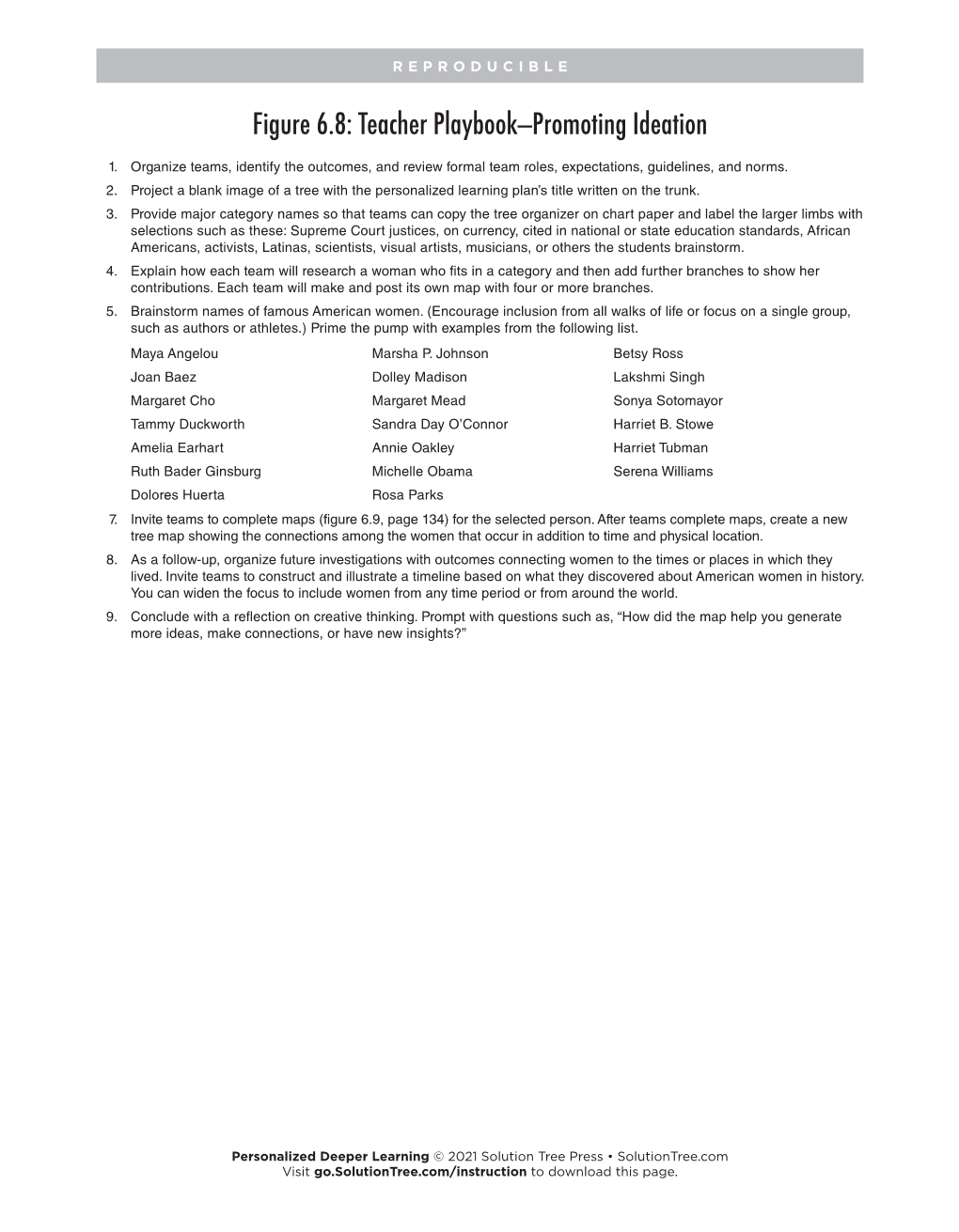 REPRODUCIBLE

Figure 6.8: Teacher Playbook—Promoting Ideation

1. Organize teams, identify the outcomes, and review formal team roles, expectations, guidelines, and norms.
2. Project a blank image of a tree with the personalized learning plan's title written on the trunk.
3. Provide major category names so that teams can copy the tree organizer on chart paper and label the larger limbs with selections such as these: Supreme Court justices, on currency, cited in national or state education standards, African Americans, activists, Latinas, scientists, visual artists, musicians, or others the students brainstorm.
4. Explain how each team will research a woman who fits in a category and then add further branches to show her contributions. Each team will make and post its own map with four or more branches.
5. Brainstorm names of famous American women. (Encourage inclusion from all walks of life or focus on a single group, such as authors or athletes.) Prime the pump with examples from the following list.

Maya Angelou
Joan Baez
Margaret Cho
Tammy Duckworth
Amelia Earhart
Ruth Bader Ginsburg
Dolores Huerta

Marsha P. Johnson
Dolley Madison
Margaret Mead
Sandra Day O'Connor
Annie Oakley
Michelle Obama
Rosa Parks

Betsy Ross
Lakshmi Singh
Sonya Sotomayor
Harriet B. Stowe
Harriet Tubman
Serena Williams

7. Invite teams to complete maps (figure 6.9, page 134) for the selected person. After teams complete maps, create a new tree map showing the connections among the women that occur in addition to time and physical location.
8. As a follow-up, organize future investigations with outcomes connecting women to the times or places in which they lived. Invite teams to construct and illustrate a timeline based on what they discovered about American women in history. You can widen the focus to include women from any time period or from around the world.
9. Conclude with a reflection on creative thinking. Prompt with questions such as, "How did the map help you generate more ideas, make connections, or have new insights?"

Personalized Deeper Learning © 2021 Solution Tree Press • SolutionTree.com
Visit go.SolutionTree.com/instruction to download this page.